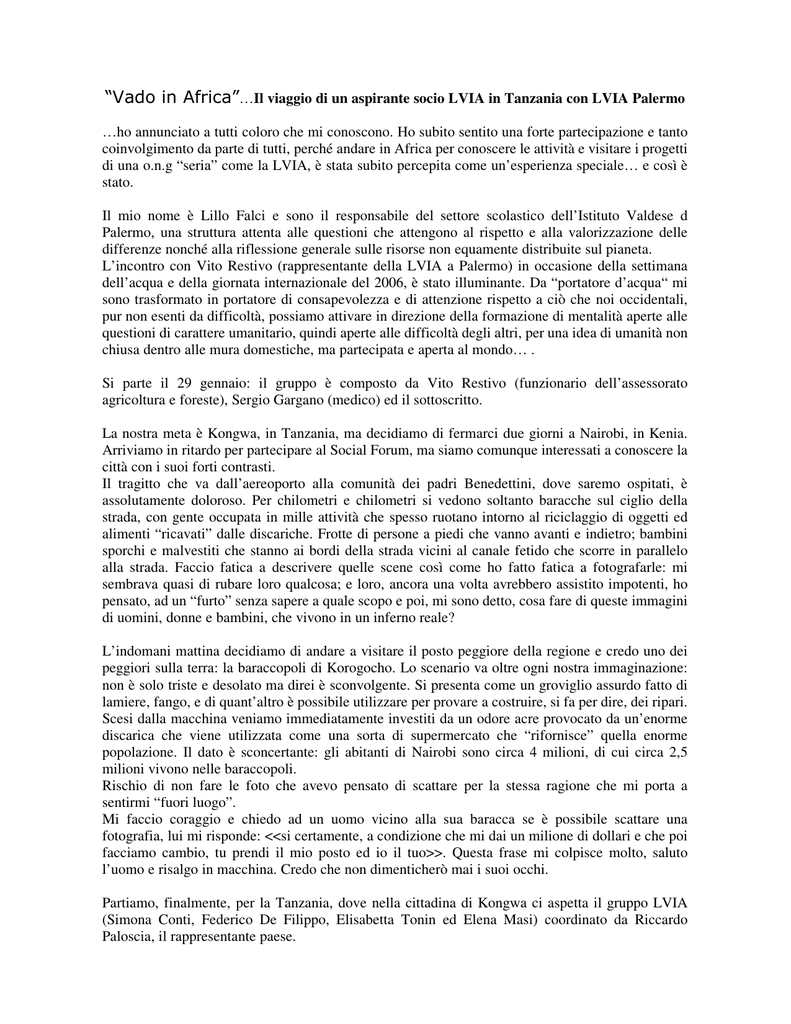 “Vado in Africa”…Il viaggio di un aspirante socio LVIA in Tanzania con LVIA Palermo

…ho annunciato a tutti coloro che mi conoscono. Ho subito sentito una forte partecipazione e tanto coinvolgimento da parte di tutti, perché andare in Africa per conoscere le attività e visitare i progetti di una o.n.g “seria” come la LVIA, è stata subito percepita come un’esperienza speciale… e così è stato.

Il mio nome è Lillo Falci e sono il responsabile del settore scolastico dell’Istituto Valdese d Palermo, una struttura attenta alle questioni che attengono al rispetto e alla valorizzazione delle differenze nonché alla riflessione generale sulle risorse non equamente distribuite sul pianeta.
L’incontro con Vito Restivo (rappresentante della LVIA a Palermo) in occasione della settimana dell’acqua e della giornata internazionale del 2006, è stato illuminante. Da “portatore d’acqua“ mi sono trasformato in portatore di consapevolezza e di attenzione rispetto a ciò che noi occidentali, pur non esenti da difficoltà, possiamo attivare in direzione della formazione di mentalità aperte alle questioni di carattere umanitario, quindi aperte alle difficoltà degli altri, per una idea di umanità non chiusa dentro alle mura domestiche, ma partecipata e aperta al mondo… .

Si parte il 29 gennaio: il gruppo è composto da Vito Restivo (funzionario dell’assessorato agricoltura e foreste), Sergio Gargano (medico) ed il sottoscritto.

La nostra meta è Kongwa, in Tanzania, ma decidiamo di fermarci due giorni a Nairobi, in Kenia. Arriviamo in ritardo per partecipare al Social Forum, ma siamo comunque interessati a conoscere la città con i suoi forti contrasti.
Il tragitto che va dall’aereoporto alla comunità dei padri Benedettini, dove saremo ospitati, è assolutamente doloroso. Per chilometri e chilometri si vedono soltanto baracche sul ciglio della strada, con gente occupata in mille attività che spesso ruotano intorno al riciclaggio di oggetti ed alimenti “ricavati” dalle discariche. Frotte di persone a piedi che vanno avanti e indietro; bambini sporchi e malvestiti che stanno ai bordi della strada vicini al canale fetido che scorre in parallelo alla strada. Faccio fatica a descrivere quelle scene così come ho fatto fatica a fotografarle: mi sembrava quasi di rubare loro qualcosa; e loro, ancora una volta avrebbero assistito impotenti, ho pensato, ad un “furto” senza sapere a quale scopo e poi, mi sono detto, cosa fare di queste immagini di uomini, donne e bambini, che vivono in un inferno reale?

L’indomani mattina decidiamo di andare a visitare il posto peggiore della regione e credo uno dei peggiori sulla terra: la baraccopoli di Korogocho. Lo scenario va oltre ogni nostra immaginazione: non è solo triste e desolato ma direi è sconvolgente. Si presenta come un groviglio assurdo fatto di lamiere, fango, e di quant’altro è possibile utilizzare per provare a costruire, si fa per dire, dei ripari.
Scesi dalla macchina veniamo immediatamente investiti da un odore acre provocato da un’enorme discarica che viene utilizzata come una sorta di supermercato che “rifornisce” quella enorme popolazione. Il dato è sconcertante: gli abitanti di Nairobi sono circa 4 milioni, di cui circa 2,5 milioni vivono nelle baraccopoli.
Rischio di non fare le foto che avevo pensato di scattare per la stessa ragione che mi porta a sentirmi “fuori luogo”.
Mi faccio coraggio e chiedo ad un uomo vicino alla sua baracca se è possibile scattare una fotografia, lui mi risponde: <<si certamente, a condizione che mi dai un milione di dollari e che poi facciamo cambio, tu prendi il mio posto ed io il tuo>>. Questa frase mi colpisce molto, saluto l’uomo e risalgo in macchina. Credo che non dimenticherò mai i suoi occhi.

Partiamo, finalmente, per la Tanzania, dove nella cittadina di Kongwa ci aspetta il gruppo LVIA (Simona Conti, Federico De Filippo, Elisabetta Tonin ed Elena Masi) coordinato da Riccardo Paloscia, il rappresentante paese.